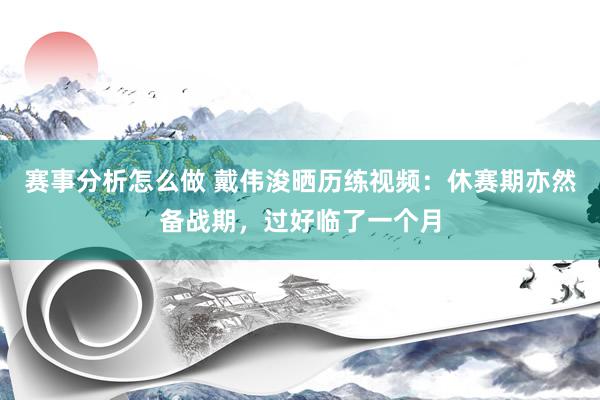 赛事分析怎么做 戴伟浚晒历练视频：休赛期亦然备战期，过好临了一个月